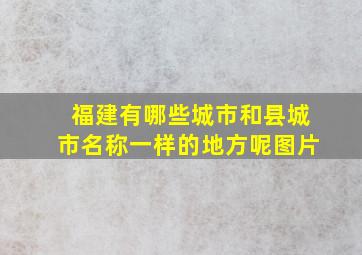 福建有哪些城市和县城市名称一样的地方呢图片